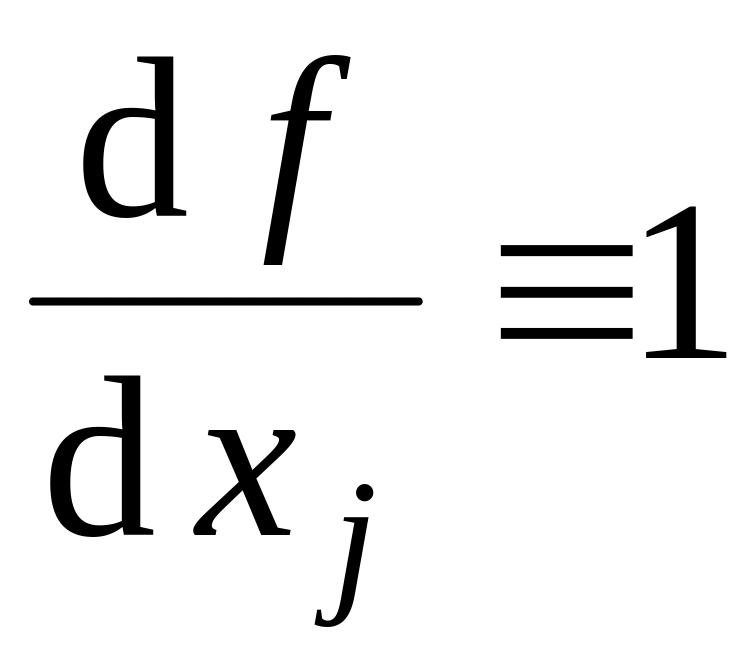 $\frac{\mathrm{d} f}{\mathrm{d} x_j} \equiv 1$